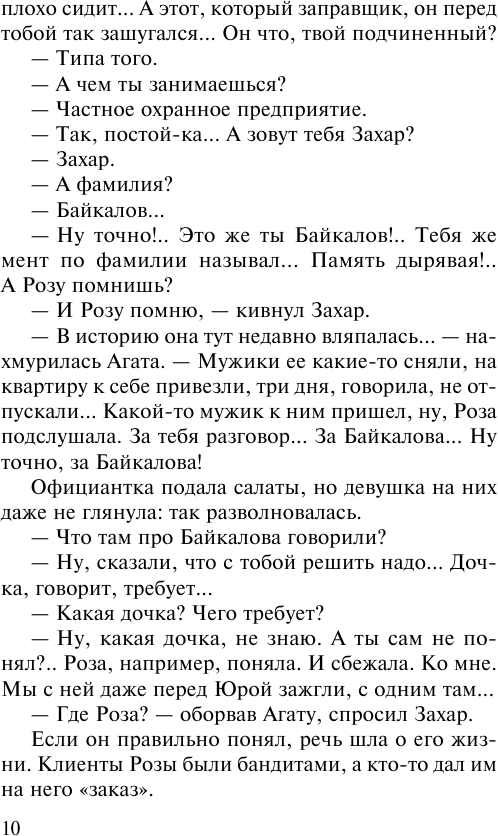 плохо сидит... А этот, который заправщик, он перед тобой так зашугался... Он что, твой подчиненный?

— Типа того.

— А чем ты занимаешься?

— Частное охранное предприятие.

— Так, постой-ка... А зовут тебя Захар?

— Захар.

— А фамилия?

— Байкалов...

— Ну точно!.. Это же ты Байкалов!.. Тебя же мент по фамилии называл... Память дырявая!.. А Розу помнишь?

— И Розу помню, — кивнул Захар.

— В историю она тут недавно вляпалась... — нахмурилась Агата. — Мужики ее какие-то сняли, на квартиру к себе привезли, три дня, говорила, не отпускали... Какой-то мужик к ним пришел, ну, Роза подслушала. За тебя разговор... За Байкалова... Ну точно, за Байкалова!

Официантка подала салаты, но девушка на них даже не глянула: так разволновалась.

— Что там про Байкалова говорили?

— Ну, сказали, что с тобой решить надо... Дочка, говорит, требует...

— Какая дочка? Чего требует?

— Ну, какая дочка, не знаю. А ты сам не понял?.. Роза, например, поняла. И сбежала. Ко мне. Мы с ней даже перед Юрой зажгли, с одним там...

— Где Роза? — оборвав Агату, спросил Захар.

Если он правильно понял, речь шла о его жизни. Клиенты Розы были бандитами, а кто-то дал им на него «заказ».

10